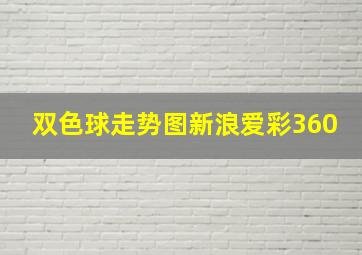 双色球走势图新浪爱彩360